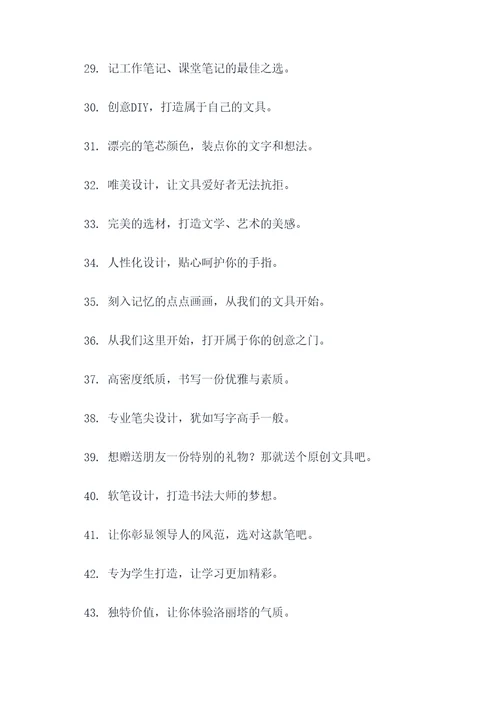 29. 记工作笔记、课堂笔记的最佳之选。

30. 创意DIY，打造属于自己的文具。

31. 漂亮的笔芯颜色，装点你的文字和想法。

32. 唯美设计，让文具爱好者无法抗拒。

33. 完美的选材，打造文学、艺术的美感。

34. 人性化设计，贴心呵护你的手指。

35. 刻入记忆的点点画画，从我们的文具开始。

36. 从我们这里开始，打开属于你的创意之门。

37. 高密度纸质，书写一份优雅与素质。

38. 专业笔尖设计，犹如写字高手一般。

39. 想赠送朋友一份特别的礼物？那就送个原创文具吧。

40. 软笔设计，打造书法大师的梦想。

41. 让你彰显领导人的风范，选对这款笔吧。

42. 专为学生打造，让学习更加精彩。

43. 独特价值，让你体验洛丽塔的气质。